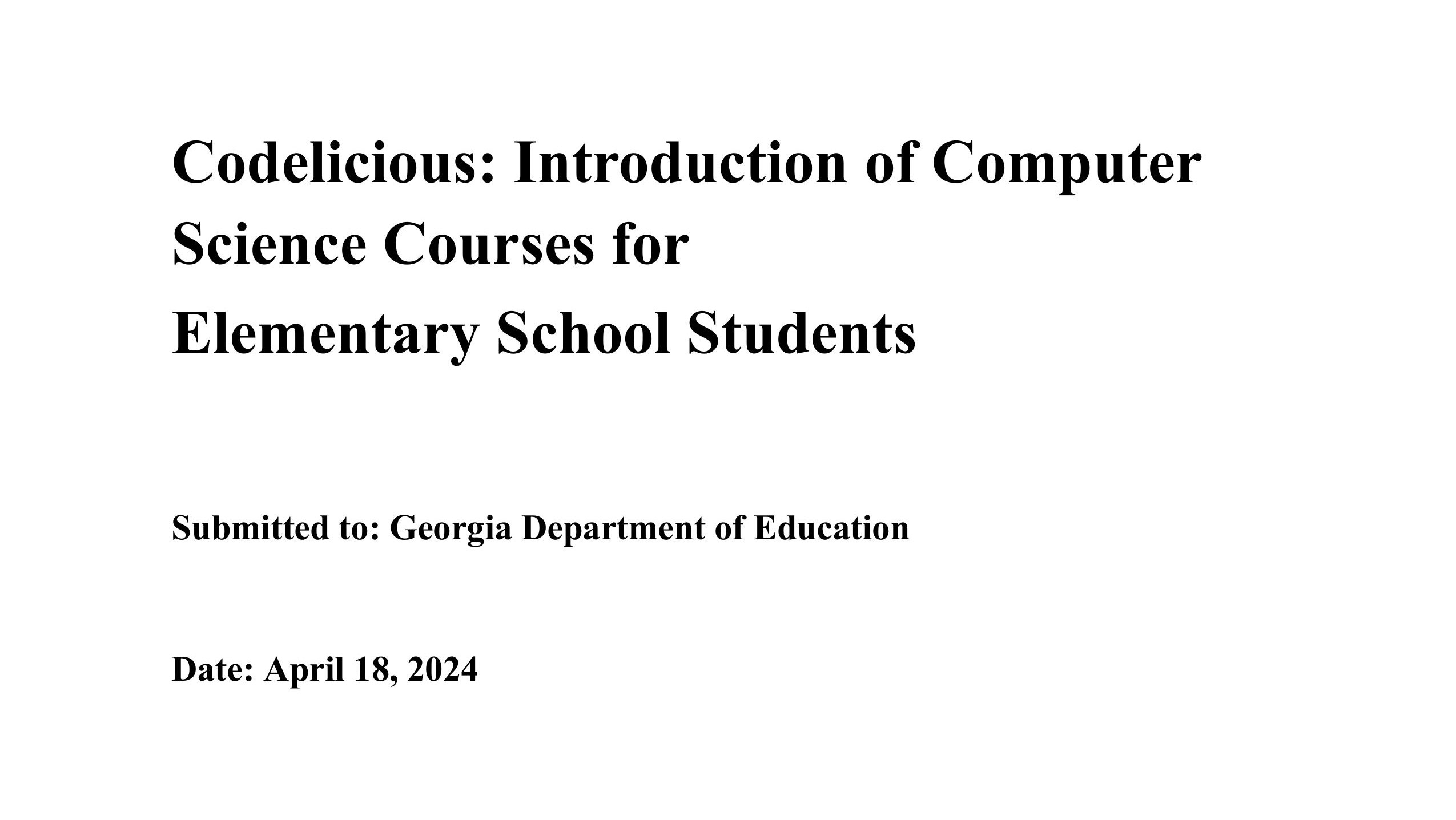 Codelicious: Introduction of Computer Science Courses for Elementary School Students

Submitted to: Georgia Department of Education

Date: April 18, 2024